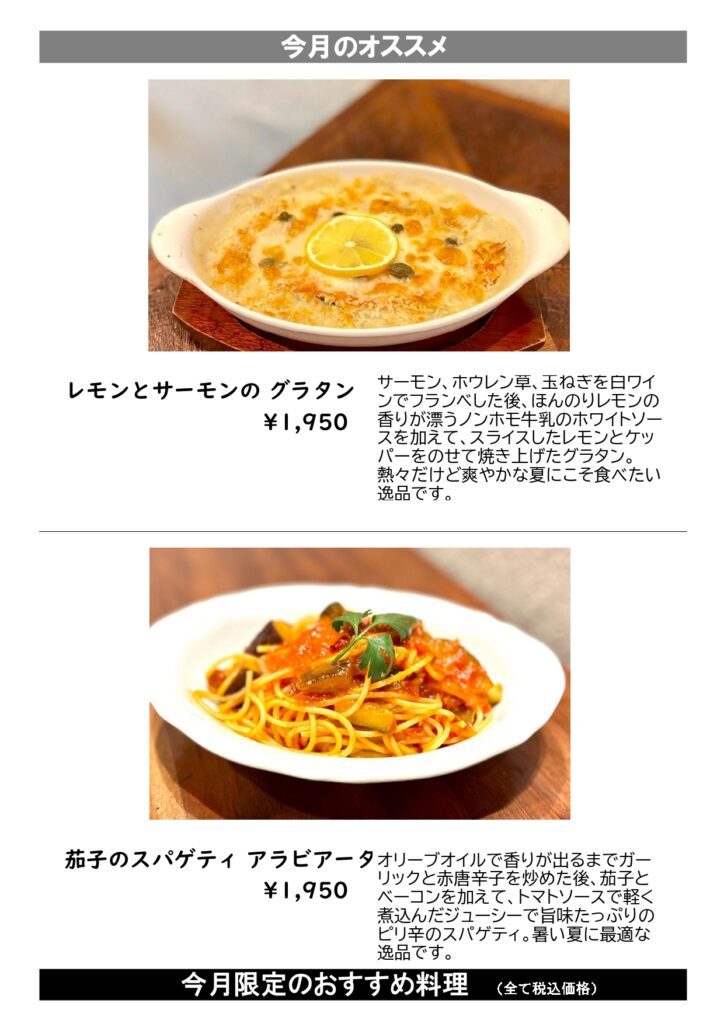 今月のオススメ

レモンとサーモンの グラタン
¥1,950

サーモン、ホウレン草、玉ねぎを白ワインでフランベした後、ほんのりレモンの香りが漂うノンホモ牛乳のホワイトソースを加えて、スライスしたレモンとケッパーをのせて焼き上げたグラタン。熱々だけど爽やかな夏にこそ食べたい逸品です。

茄子のスパゲティ アラビアータ
¥1,950

オリーブオイルで香りが出るまでガーリックと赤唐辛子を炒めた後、茄子とベーコンを加えて、トマトソースで軽く煮込んだジューシーで旨味たっぷりのピリ辛のスパゲティ。暑い夏に最適な逸品です。

今月限定のおすすめ料理 (全て税込価格)